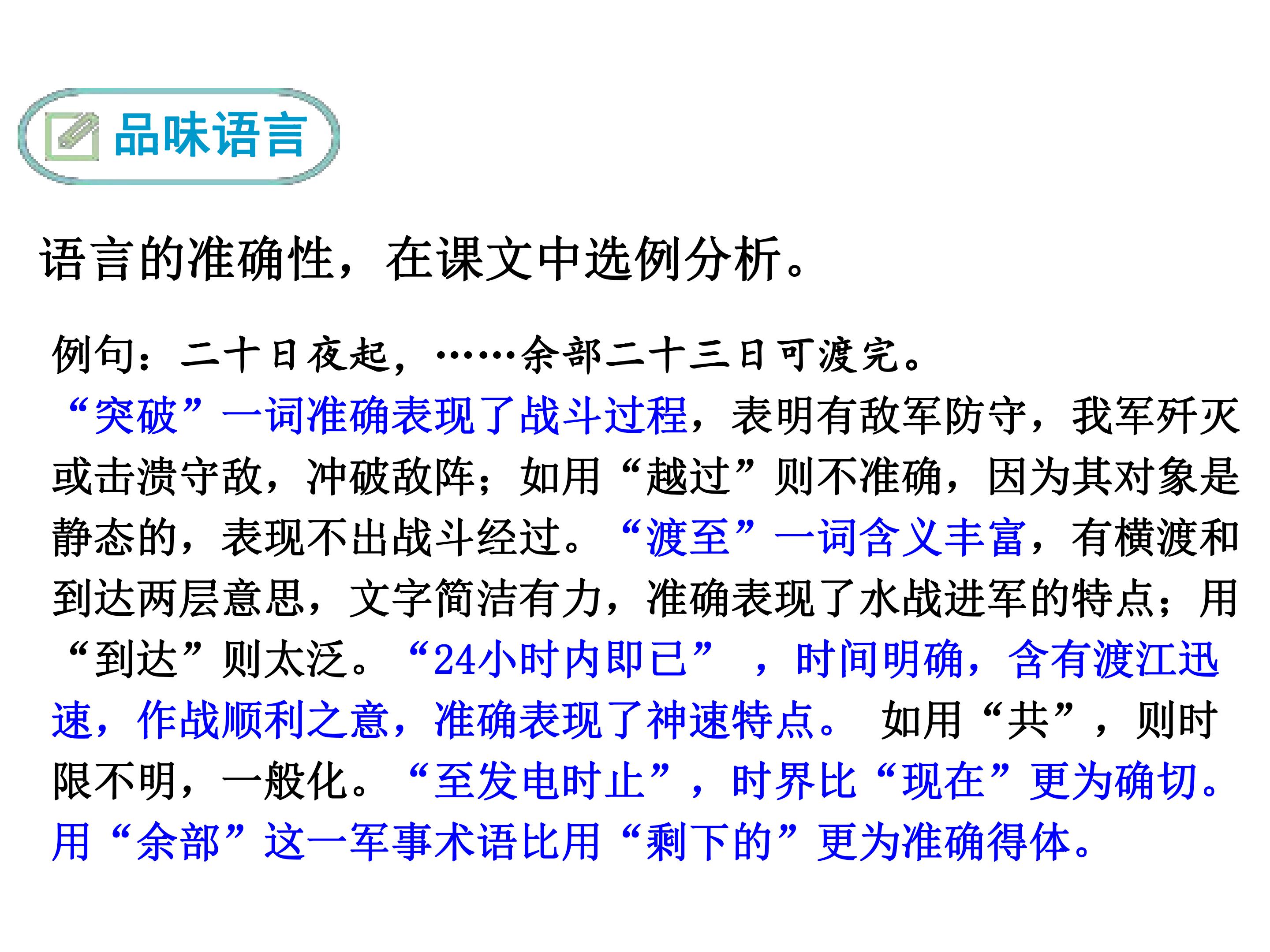 品味语言

语言的准确性，在课文中选例分析。

例句：二十日夜起，……余部二十三日可渡完。

“突破”一词准确表现了战斗过程，表明有敌军防守，我军歼灭或击溃守敌，冲破敌阵；如用“越过”则不准确，因为其对象是静态的，表现不出战斗经过。“渡至”一词含义丰富，有横渡和到达两层意思，文字简洁有力，准确表现了水战进军的特点；用“到达”则太泛。“24小时内即已”，时间明确，含有渡江迅速，作战顺利之意，准确表现了神速特点。如用“共”，则时限不明，一般化。“至发电时止”，时界比“现在”更为确切。用“余部”这一军事术语比用“剩下的”更为准确得体。